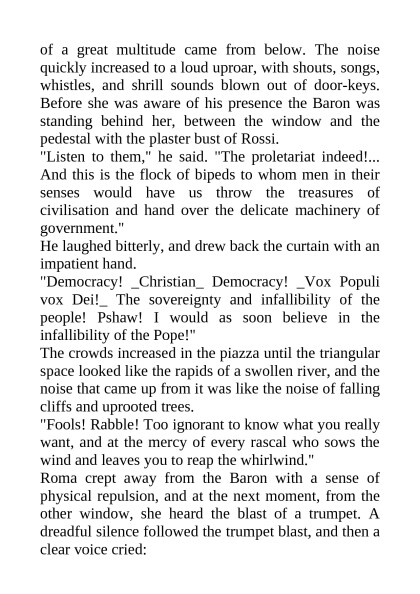 of a great multitude came from below. The noise quickly increased to a loud uproar, with shouts, songs, whistles, and shrill sounds blown out of door-keys. Before she was aware of his presence the Baron was standing behind her, between the window and the pedestal with the plaster bust of Rossi.
"Listen to them," he said. "The proletariat indeed!... And this is the flock of bipeds to whom men in their senses would have us throw the treasures of civilisation and hand over the delicate machinery of government."
He laughed bitterly, and drew back the curtain with an impatient hand.
"Democracy! _Christian_ Democracy! _Vox Populi vox Dei!_ The sovereignty and infallibility of the people! Pshaw! I would as soon believe in the infallibility of the Pope!"
The crowds increased in the piazza until the triangular space looked like the rapids of a swollen river, and the noise that came up from it was like the noise of falling cliffs and uprooted trees.
"Fools! Rabble! Too ignorant to know what you really want, and at the mercy of every rascal who sows the wind and leaves you to reap the whirlwind."
Roma crept away from the Baron with a sense of physical repulsion, and at the next moment, from the other window, she heard the blast of a trumpet. A dreadful silence followed the trumpet blast, and then a clear voice cried: